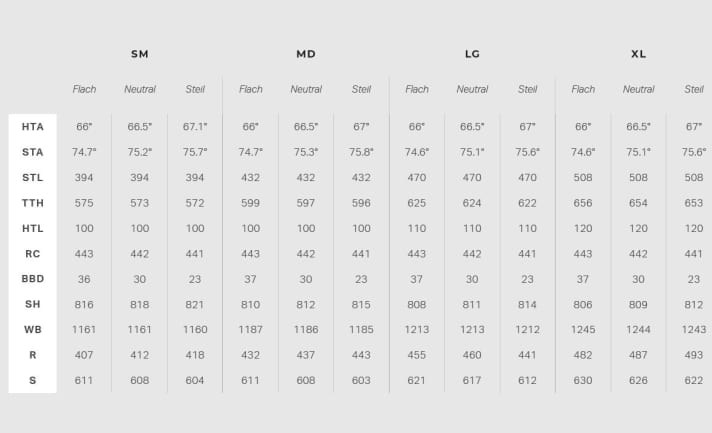 |  | SM |  |  | MD |  |  | LG |  |  | XL |  |  |
|---|---|---|---|---|---|---|---|---|---|---|---|---|
|  | Flach | Neutral | Steil | Flach | Neutral | Steil | Flach | Neutral | Steil | Flach | Neutral | Steil |
| HTA | 66° | 66.5° | 67.1° | 66° | 66.5° | 67° | 66° | 66.5° | 67° | 66° | 66.5° | 67° |
| STA | 74.7° | 75.2° | 75.7° | 74.7° | 75.3° | 75.8° | 74.6° | 75.1° | 75.6° | 74.6° | 75.1° | 75.6° |
| STL | 394 | 394 | 394 | 432 | 432 | 432 | 470 | 470 | 470 | 508 | 508 | 508 |
| TTH | 575 | 573 | 572 | 599 | 597 | 596 | 625 | 624 | 622 | 656 | 654 | 653 |
| HTL | 100 | 100 | 100 | 100 | 100 | 100 | 110 | 110 | 110 | 120 | 120 | 120 |
| RC | 443 | 442 | 441 | 443 | 442 | 441 | 443 | 442 | 441 | 443 | 442 | 441 |
| BBD | 36 | 30 | 23 | 37 | 30 | 23 | 37 | 30 | 23 | 37 | 30 | 23 |
| SH | 816 | 818 | 821 | 810 | 812 | 815 | 808 | 811 | 814 | 806 | 809 | 812 |
| WB | 1161 | 1161 | 1160 | 1187 | 1186 | 1185 | 1213 | 1213 | 1212 | 1245 | 1244 | 1243 |
| R | 407 | 412 | 418 | 432 | 437 | 443 | 455 | 460 | 441 | 482 | 487 | 493 |
| S | 611 | 608 | 604 | 611 | 608 | 603 | 621 | 617 | 612 | 630 | 626 | 622 |